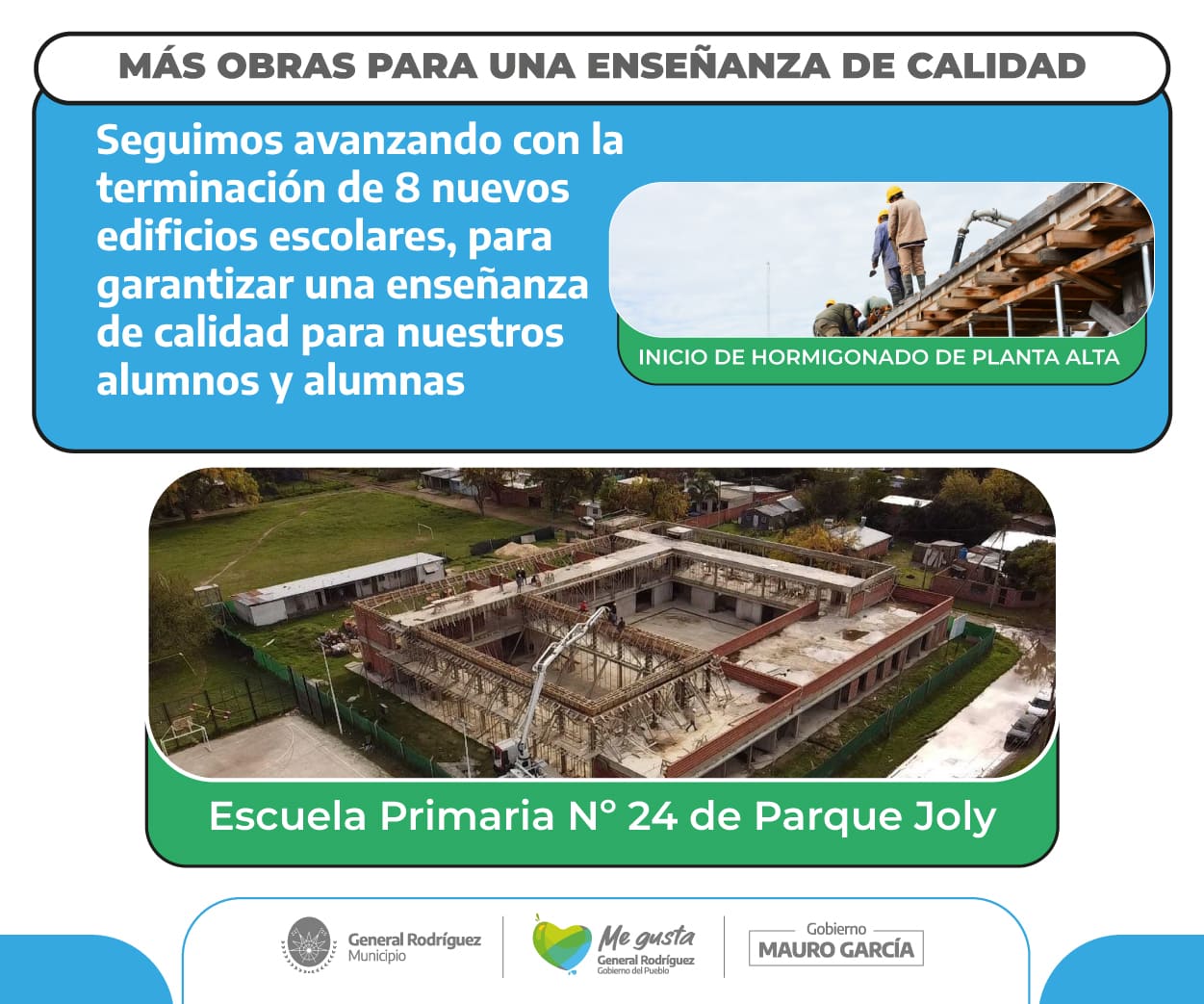 MÁS OBRAS PARA UNA ENSEÑANZA DE CALIDAD

Seguimos avanzando con la terminación de 8 nuevos edificios escolares, para garantizar una enseñanza de calidad para nuestros alumnos y alumnas

INICIO DE HORMIGONADO DE PLANTA ALTA

Escuela Primaria N° 24 de Parque Joly

General Rodríguez
Municipio

Me gusta
General Rodríguez
Gobierno del Pueblo

Gobierno
MAURO GARCÍA